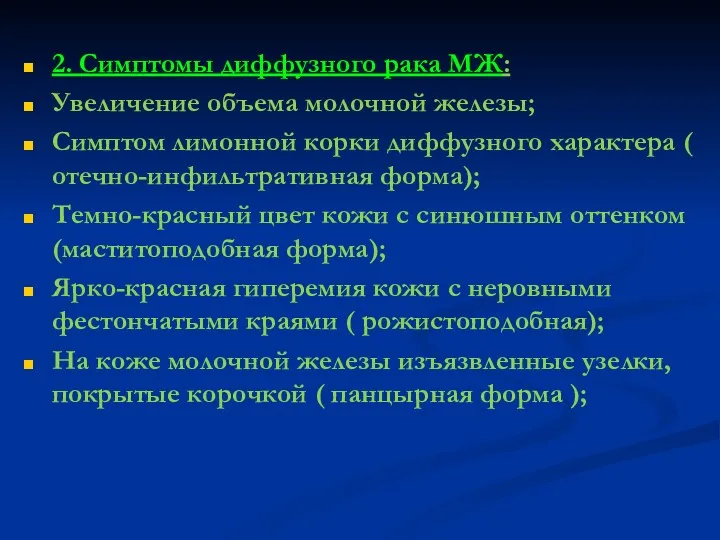 2. Симптомы диффузного рака МЖ:

Увеличение объема молочной железы;

Симптом лимонной корки диффузного характера ( отечно-инфильтративная форма);

Темно-красный цвет кожи с синюшным оттенком (маститоподобная форма);

Ярко-красная гиперемия кожи с неровными фестончатыми краями ( рожистоподобная);

На коже молочной железы изъязвленные узелки, покрытые корочкой ( панцырная форма );